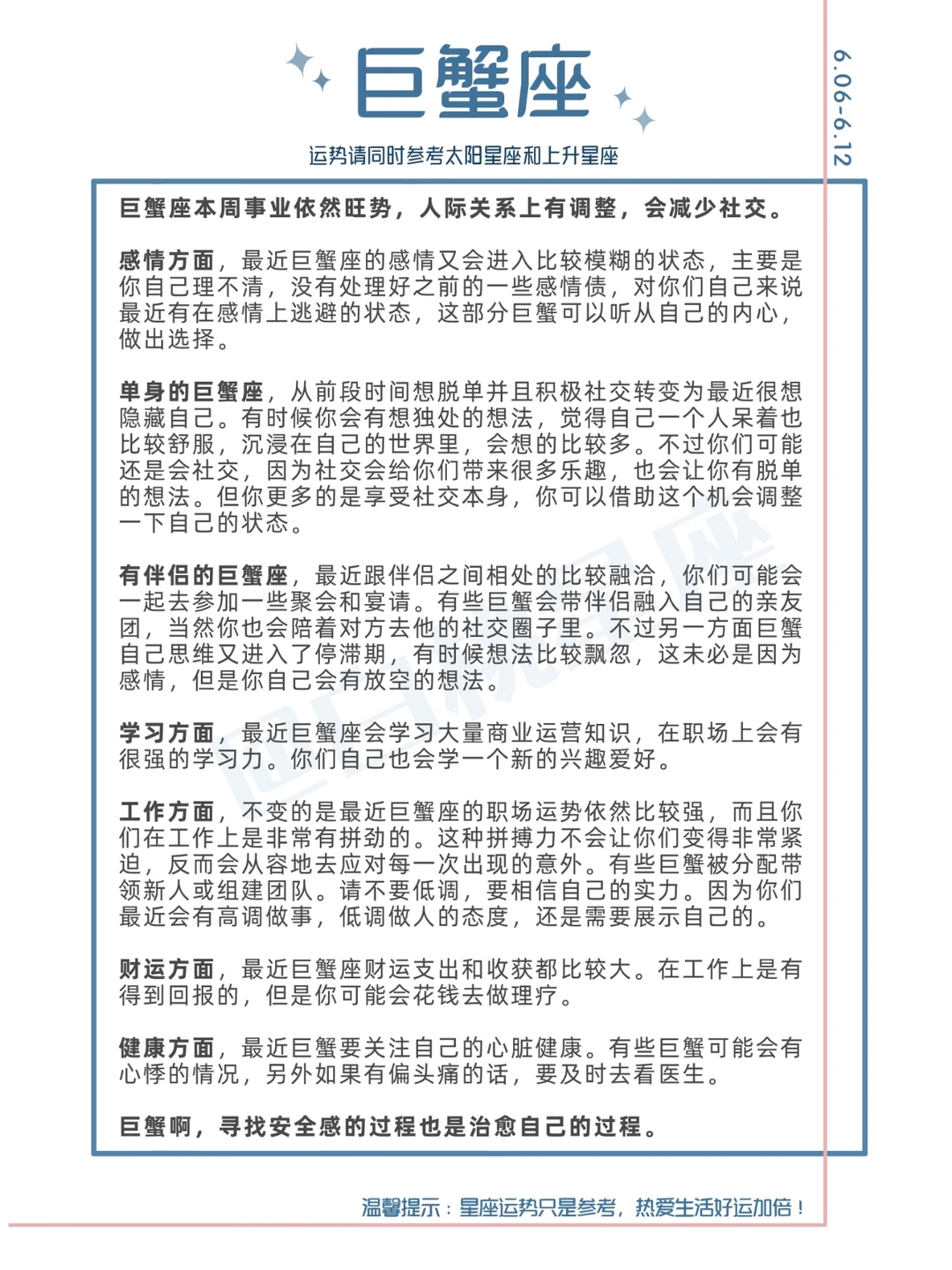 巨蟹座

6.06-6.12

运势请同时参考太阳星座和上升星座

巨蟹座本周事业依然旺势，人际关系上有调整，会减少社交。

感情方面，最近巨蟹座的感情又会进入比较模糊的状态，主要是你自己理不清，没有处理好之前的一些感情债，对你们自己来说最近有在感情上逃避的状态，这部分巨蟹可以听从自己的内心，做出选择。

单身的巨蟹座，从前段时间想脱单并且积极社交转变为最近很想隐藏自己。有时候你会有想独处的想法，觉得自己一个人呆着也比较舒服，沉浸在自己的世界里，会想的比较多。不过你们可能还是会社交，因为社交会给你们带来很多乐趣，也会让你有脱单的想法。但你更多的是享受社交本身，你可以借助这个机会调整一下自己的状态。

有伴侣的巨蟹座，最近跟伴侣之间相处的比较融洽，你们可能会一起去参加一些聚会和宴请。有些巨蟹会带伴侣融入自己的亲友团，当然你也会陪着对方去他的社交圈子里。不过另一方面巨蟹自己思维又进入了停滞期，有时候想法比较飘忽，这未必是因为感情，但是你自己会有放空的想法。

学习方面，最近巨蟹座会学习大量商业运营知识，在职场上会有很强的学习力。你们自己也会学一个新的兴趣爱好。

工作方面，不变的是最近巨蟹座的职场运势依然比较强，而且你们在工作上是非常有拼劲的。这种拼搏力不会让你们变得非常紧迫，反而会从容地去应对每一次出现的意外。有些巨蟹被分配带领新人或组建团队。请不要低调，要相信自己的实力。因为你们最近会有高调做事，低调做人的态度，还是需要展示自己的。

财运方面，最近巨蟹座财运支出和收获都比较大。在工作上是有得到回报的，但是你可能会花钱去做理疗。

健康方面，最近巨蟹要关注自己的心脏健康。有些巨蟹可能会有心悸的情况，另外如果有偏头痛的话，要及时去看医生。

巨蟹啊，寻找安全感的过程也是治愈自己的过程。

温馨提示：星座运势只是参考，热爱生活好运加倍！